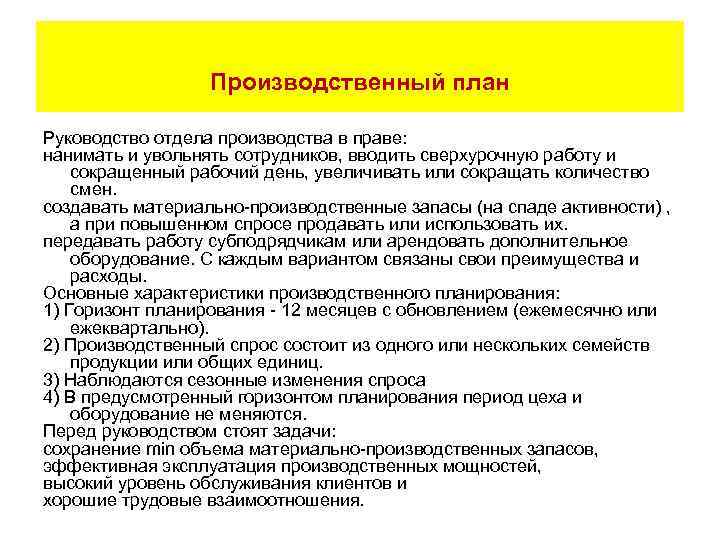 Производственный план

Руководство отдела производства в праве:
нанимать и увольнять сотрудников, вводить сверхурочную работу и сокращенный рабочий день, увеличивать или сокращать количество смен.
создавать материально-производственные запасы (на спаде активности) , а при повышенном спросе продавать или использовать их.
передавать работу субподрядчикам или арендовать дополнительное оборудование. С каждым вариантом связаны свои преимущества и расходы.
Основные характеристики производственного планирования:
1) Горизонт планирования - 12 месяцев с обновлением (ежемесячно или ежеквартально).
2) Производственный спрос состоит из одного или нескольких семейств продукции или общих единиц.
3) Наблюдаются сезонные изменения спроса
4) В предусмотренный горизонтом планирования период цеха и оборудование не меняются.
Перед руководством стоят задачи:
сохранение min объема материально-производственных запасов,
эффективная эксплуатация производственных мощностей,
высокий уровень обслуживания клиентов и
хорошие трудовые взаимоотношения.